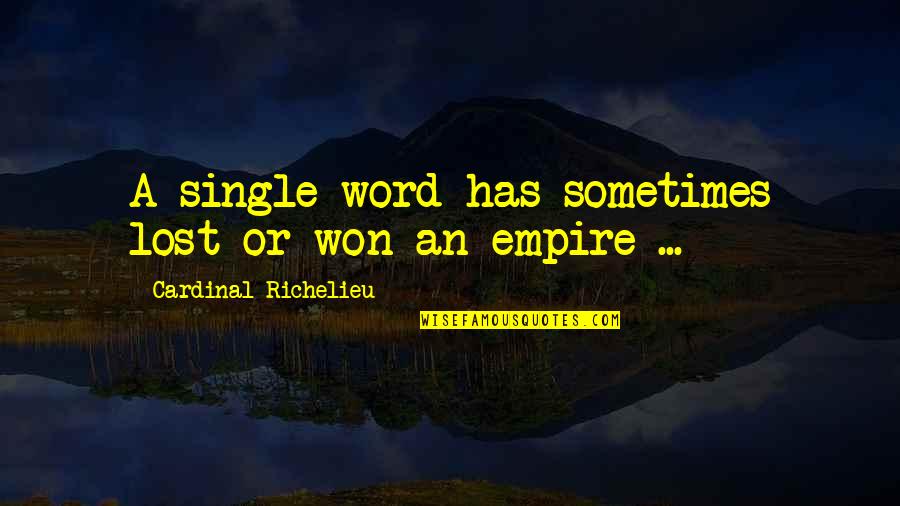 A single word has sometimes lost or won an empire ...

Cardinal Richelieu

WISEFAMOUSQUOTES.COM